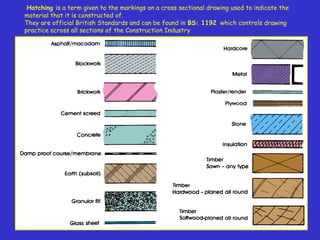 Hatching is a term given to the markings on a cross sectional drawing used to indicate the material that it is constructed of.
They are official British Standards and can be found in BS: 1192 which controls drawing practice across all sections of the Construction Industry

Asphalt/macadam

Blockwork

Brickwork

Cement screed

Concrete

Damp proof course/membrane

Earth (subsoil)

Granular fill

Glass sheet

Hardcore

Metal

Plaster/render

Plywood

Stone

Insulation

Timber
Sawn - any type

Timber
Hardwood - planed all round

Timber
Softwood-planed all round